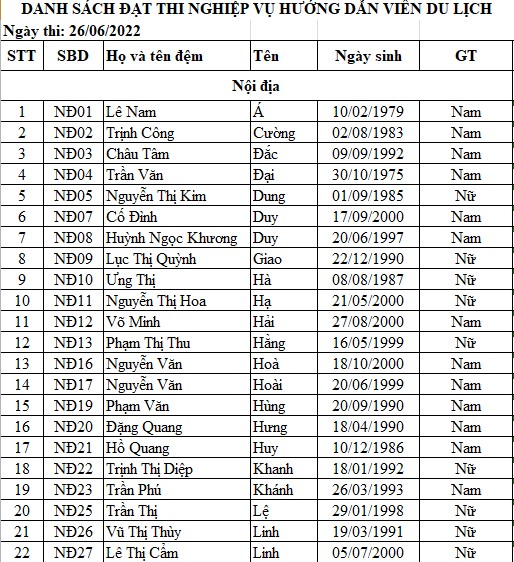 DANH SÁCH ĐẠT THI NGHIỆP VỤ HƯỚNG DẪN VIÊN DU LỊCH

Ngày thi: 26/06/2022

| STT | SBD | Họ và tên đệm | Tên | Ngày sinh | GT |
|---|---|---|---|---|---|
| Nội địa | | | | | |
| 1 | NĐ01 | Lê Nam | Á | 10/02/1979 | Nam |
| 2 | NĐ02 | Trịnh Công | Cường | 02/08/1983 | Nam |
| 3 | NĐ03 | Châu Tâm | Đắc | 09/09/1992 | Nam |
| 4 | NĐ04 | Trần Văn | Đại | 30/10/1975 | Nam |
| 5 | NĐ05 | Nguyễn Thị Kim | Dung | 01/09/1985 | Nữ |
| 6 | NĐ07 | Cố Đình | Duy | 17/09/2000 | Nam |
| 7 | NĐ08 | Huỳnh Ngọc Khương | Duy | 20/06/1997 | Nam |
| 8 | NĐ09 | Lục Thị Quỳnh | Giao | 22/12/1990 | Nữ |
| 9 | NĐ10 | Ưng Thị | Hà | 08/08/1987 | Nữ |
| 10 | NĐ11 | Nguyễn Thị Hoa | Hạ | 21/05/2000 | Nữ |
| 11 | NĐ12 | Võ Minh | Hải | 27/08/2000 | Nam |
| 12 | NĐ13 | Phạm Thị Thu | Hằng | 16/05/1999 | Nữ |
| 13 | NĐ16 | Nguyễn Văn | Hoà | 18/10/2000 | Nam |
| 14 | NĐ17 | Nguyễn Văn | Hoài | 20/06/1999 | Nam |
| 15 | NĐ19 | Phạm Văn | Hùng | 20/09/1990 | Nam |
| 16 | NĐ20 | Đặng Quang | Hưng | 18/04/1990 | Nam |
| 17 | NĐ21 | Hồ Quang | Huy | 10/12/1986 | Nam |
| 18 | NĐ22 | Trịnh Thị Diệp | Khanh | 18/01/1992 | Nữ |
| 19 | NĐ23 | Trần Phú | Khánh | 26/03/1993 | Nam |
| 20 | NĐ25 | Trần Thị | Lệ | 29/01/1998 | Nữ |
| 21 | NĐ26 | Vũ Thị Thùy | Linh | 19/03/1991 | Nữ |
| 22 | NĐ27 | Lê Thị Cẩm | Linh | 05/07/2000 | Nữ |